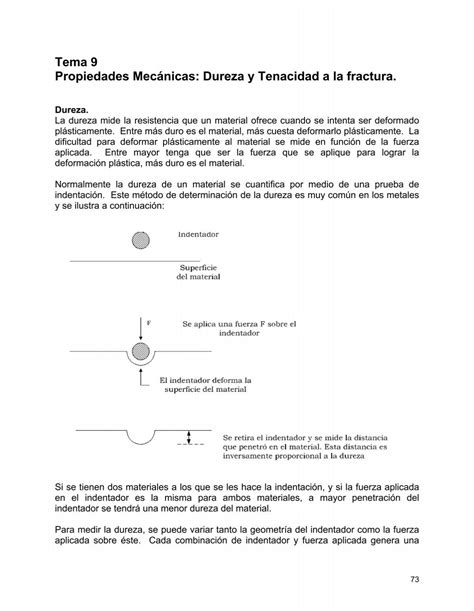 Tema 9
Propiedades Mecánicas: Dureza y Tenacidad a la fractura.

Dureza.
La dureza mide la resistencia que un material ofrece cuando se intenta ser deformado plásticamente. Entre más duro es el material, más cuesta deformarlo plásticamente. La dificultad para deformar plásticamente al material se mide en función de la fuerza aplicada. Entre mayor tenga que ser la fuerza que se aplique para lograr la deformación plástica, más duro es el material.

Normalmente la dureza de un material se cuantifica por medio de una prueba de indentación. Este método de determinación de la dureza es muy común en los metales y se ilustra a continuación:

Indentador

Superficie del material

F

Se aplica una fuerza F sobre el indentador

El indentador deforma la superficie del material

Se retira el indentador y se mide la distancia que penetró en el material. Esta distancia es inversamente proporcional a la dureza

Si se tienen dos materiales a los que se les hace la indentación, y si la fuerza aplicada en el indentador es la misma para ambos materiales, a mayor penetración del indentador se tendrá una menor dureza del material.

Para medir la dureza, se puede variar tanto la geometría del indentador como la fuerza aplicada sobre éste. Cada combinación de indentador y fuerza aplicada genera una

73